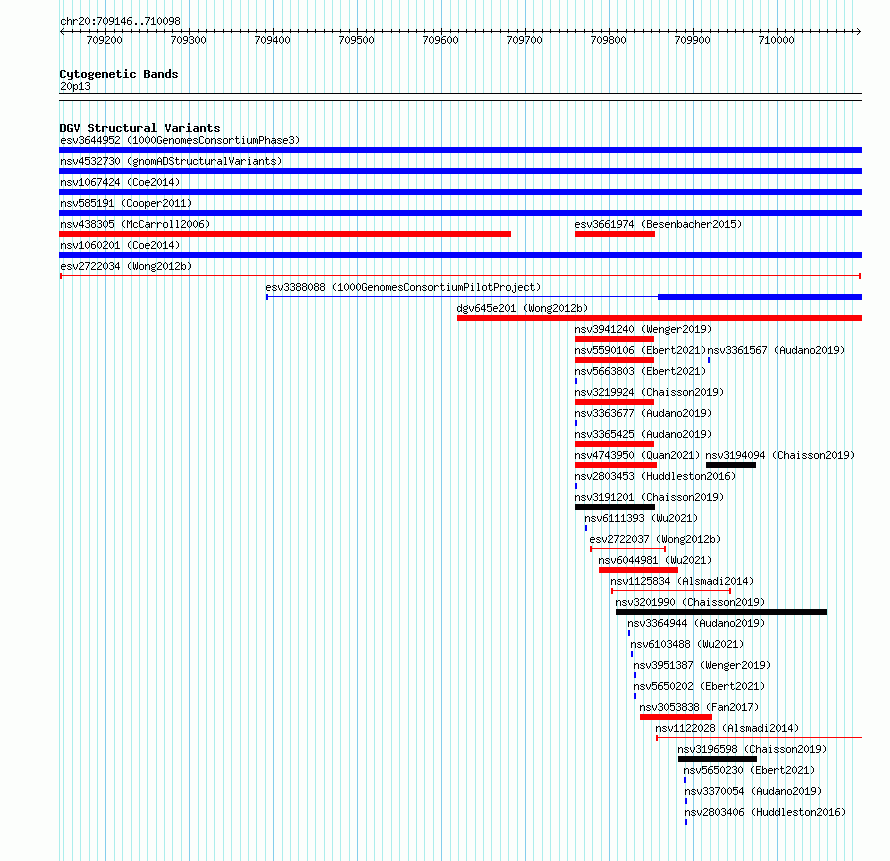 chr20:709146..710098

709200 709300 709400 709500 709600 709700 709800 709900 710000

Cytogenetic Bands
20p13

DGV Structural Variants
esv3644952 (1000GenomesConsortiumPhase3)
nsv4532730 (gnomADStructuralVariants)
nsv1067424 (Coe2014)
nsv585191 (Cooper2011)
nsv438305 (McCarroll2006)
esv3661974 (Besenbacher2015)
nsv1060201 (Coe2014)
esv2722034 (Wong2012b)
esv3388088 (1000GenomesConsortiumPilotProject)
dgv645e201 (Wong2012b)
nsv3941240 (Wenger2019)
nsv5590106 (Ebert2021)
nsv3361567 (Audano2019)
nsv5663803 (Ebert2021)
nsv3219924 (Chaisson2019)
nsv3363677 (Audano2019)
nsv3365425 (Audano2019)
nsv4743950 (Quan2021)
nsv3194094 (Chaisson2019)
nsv2803453 (Huddleston2016)
nsv3191201 (Chaisson2019)
nsv6111393 (Wu2021)
esv2722037 (Wong2012b)
nsv6044981 (Wu2021)
nsv1125834 (Alsmadi2014)
nsv3201990 (Chaisson2019)
nsv3364944 (Audano2019)
nsv6103488 (Wu2021)
nsv3951387 (Wenger2019)
nsv5650202 (Ebert2021)
nsv3053838 (Fan2017)
nsv1122028 (Alsmadi2014)
nsv3196598 (Chaisson2019)
nsv5650230 (Ebert2021)
nsv3370054 (Audano2019)
nsv2803406 (Huddleston2016)